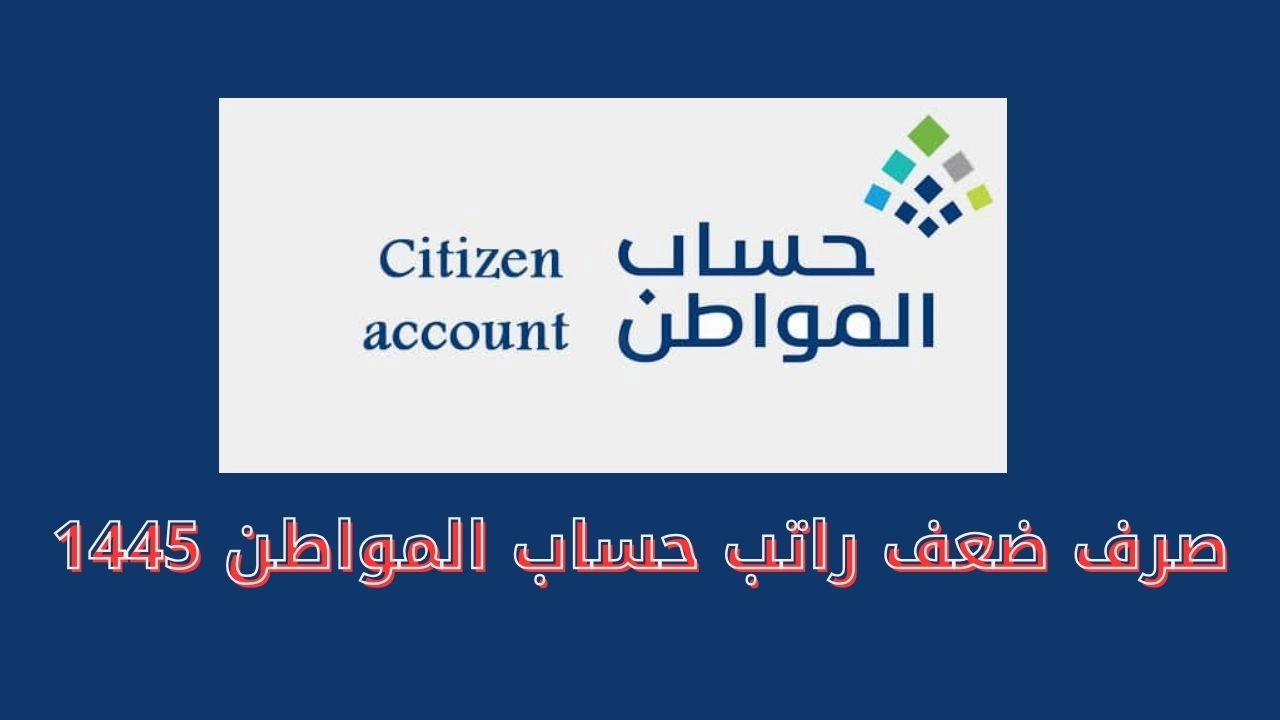 حساب المواطن

Citizen account

صرف ضعف راتب حساب المواطن 1445